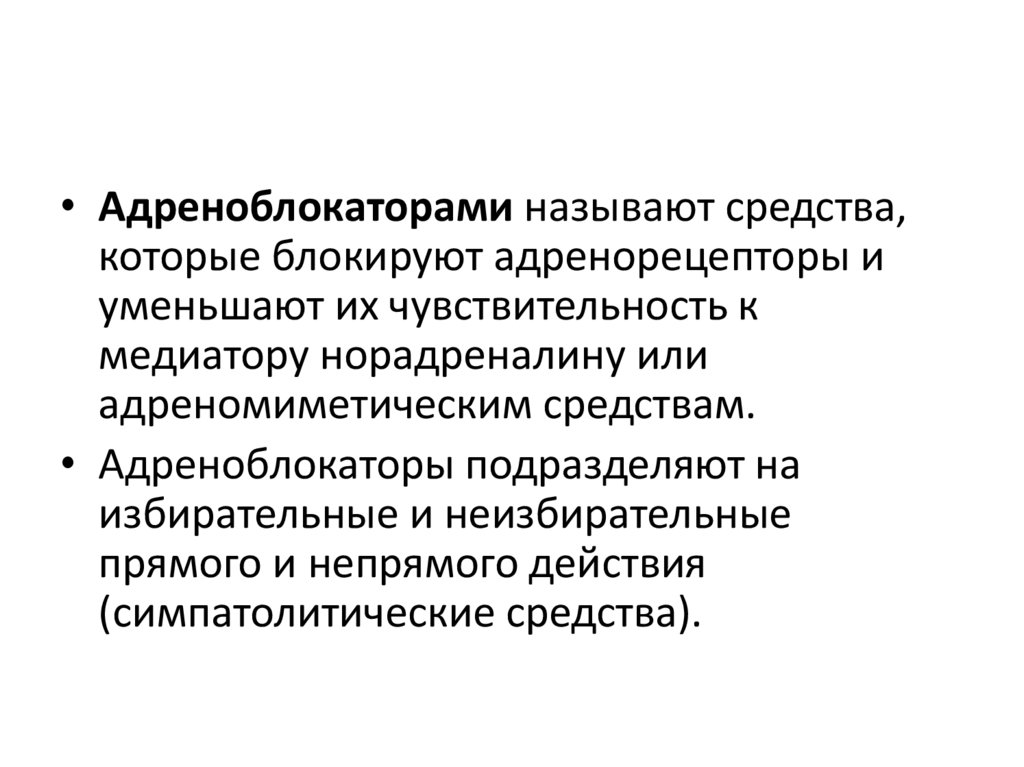 • Адреноблокаторами называют средства, которые блокируют адренорецепторы и уменьшают их чувствительность к медиатору норадреналину или адреномиметическим средствам.

• Адреноблокаторы подразделяют на избирательные и неизбирательные прямого и непрямого действия (симпатолитические средства).